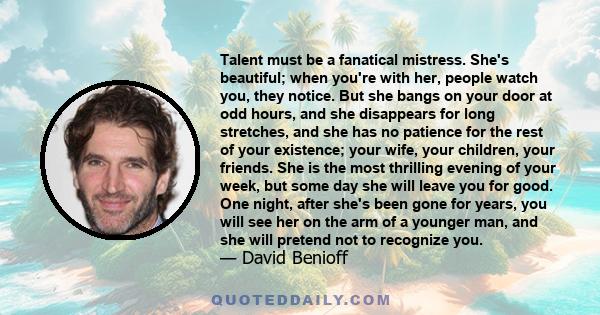 Talent must be a fanatical mistress. She's beautiful; when you're with her, people watch you, they notice. But she bangs on your door at odd hours, and she disappears for long stretches, and she has no patience for the rest of your existence; your wife, your children, your friends. She is the most thrilling evening of your week, but some day she will leave you for good. One night, after she's been gone for years, you will see her on the arm of a younger man, and she will pretend not to recognize you.
— David Benioff

QUOTEDDAILY.COM